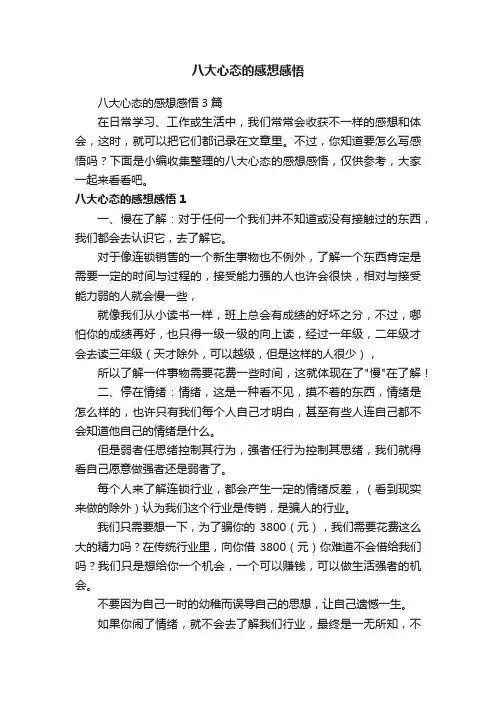 八大心态的感想感悟

八大心态的感想感悟3篇

在日常学习、工作或生活中，我们常常会收获不一样的感想和体会，这时，就可以把它们都记录在文章里。不过，你知道要怎么写感悟吗？下面是小编收集整理的八大心态的感想感悟，仅供参考，大家一起来看看吧。

八大心态的感想感悟1

一、慢在了解：对于任何一个我们并不知道或没有接触过的东西，我们都会去认识它，去了解它。

对于像连锁销售的一个新生事物也不例外，了解一个东西肯定是需要一定的时间与过程的，接受能力强的人也许会很快，相对与接受能力弱的人就会慢一些，

就像我们从小读书一样，班上总会有成绩的好坏之分，不过，哪怕你的成绩再好，也只得一级一级的向上读，经过一年级，二年级才会去读三年级（天才除外，可以越级，但是这样的人很少），

所以了解一件事物需要花费一些时间，这就体现在了"慢"在了解！

二、停在情绪：情绪，这是一种看不见，摸不着的东西，情绪是怎么样的，也许只有我们每个人自己才明白，甚至有些人连自己都不会知道他自己的情绪是什么。

但是弱者任思绪控制其行为，强者任行为控制其思绪，我们就得看自己愿意做强者还是弱者了。

每个人来了解连锁行业，都会产生一定的情绪反差，（看到现实来做的除外）认为我们这个行业是传销，是骗人的行业。

我们只需要想一下，为了骗你的3800（元），我们需要花费这么大的精力吗？在传统行业里，向你借3800（元）你难道不会借给我们吗？我们只是想给你一个机会，一个可以赚钱，可以做生活强者的机会。

不要因为自己一时的幼稚而误导自己的思想，让自己遗憾一生。

如果你闹了情绪，就不会去了解我们行业，最终是一无所知，不